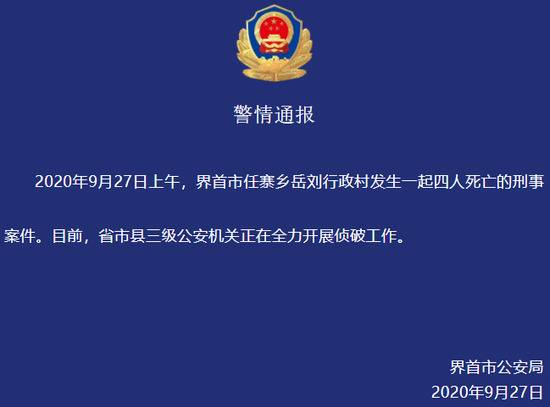 警情通报

2020年9月27日上午，界首市任寨乡岳刘行政村发生一起四人死亡的刑事案件。目前，省市县三级公安机关正在全力开展侦破工作。

界首市公安局
2020年9月27日